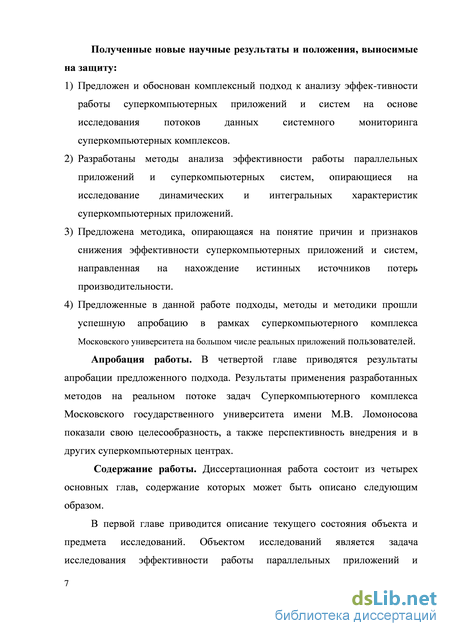 **Полученные новые научные результаты и положения, выносимые на защиту:**

1) Предложен и обоснован комплексный подход к анализу эффек-тивности работы суперкомпьютерных приложений и систем на основе исследования потоков данных системного мониторинга суперкомпьютерных комплексов.

2) Разработаны методы анализа эффективности работы параллельных приложений и суперкомпьютерных систем, опирающиеся на исследование динамических и интегральных характеристик суперкомпьютерных приложений.

3) Предложена методика, опирающаяся на понятие причин и признаков снижения эффективности суперкомпьютерных приложений и систем, направленная на нахождение истинных источников потерь производительности.

4) Предложенные в данной работе подходы, методы и методики прошли успешную апробацию в рамках суперкомпьютерного комплекса Московского университета на большом числе реальных приложений пользователей.

**Апробация работы.** В четвертой главе приводятся результаты апробации предложенного подхода. Результаты применения разработанных методов на реальном потоке задач Суперкомпьютерного комплекса Московского государственного университета имени М.В. Ломоносова показали свою целесообразность, а также перспективность внедрения и в других суперкомпьютерных центрах.

**Содержание работы.** Диссертационная работа состоит из четырех основных глав, содержание которых может быть описано следующим образом.

В первой главе приводится описание текущего состояния объекта и предмета исследований. Объектом исследований является задача исследования эффективности работы параллельных приложений и

7

dsLib.net
библиотека диссертаций